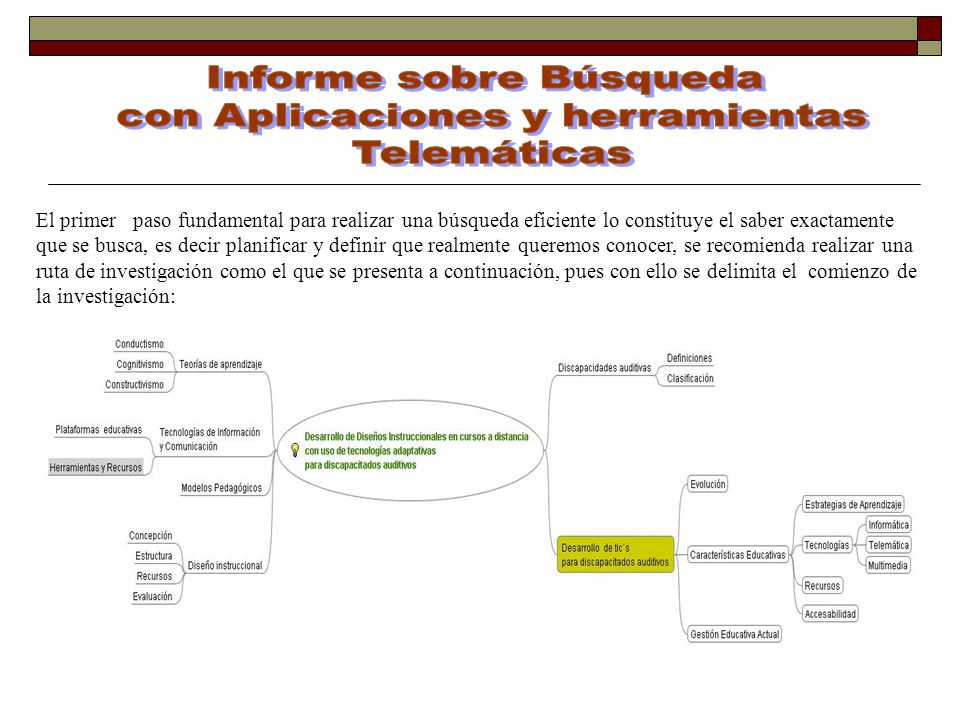 Informe sobre Búsqueda con Aplicaciones y herramientas Telemáticas

El primer paso fundamental para realizar una búsqueda eficiente lo constituye el saber exactamente que se busca, es decir planificar y definir que realmente queremos conocer, se recomienda realizar una ruta de investigación como el que se presenta a continuación, pues con ello se delimita el comienzo de la investigación:

Conductismo
Cognitivismo
Constructivismo
Teorías de aprendizaje
Plataformas educativas
Herramientas y Recursos
Tecnologías de Información y Comunicación
Modelos Pedagógicos
Concepción
Estructura
Recursos
Evaluación
Diseño instruccional
Desarrollo de Diseños Instruccionales en cursos a distancia con uso de tecnologías adaptativas para discapacitados auditivos
Discapacidades auditivas
Definiciones
Clasificación
Desarrollo de tic´s para discapacitados auditivos
Evolución
Características Educativas
Estrategias de Aprendizaje
Tecnologías
Informática
Telemática
Multimedia
Recursos
Accesabilidad
Gestión Educativa Actual